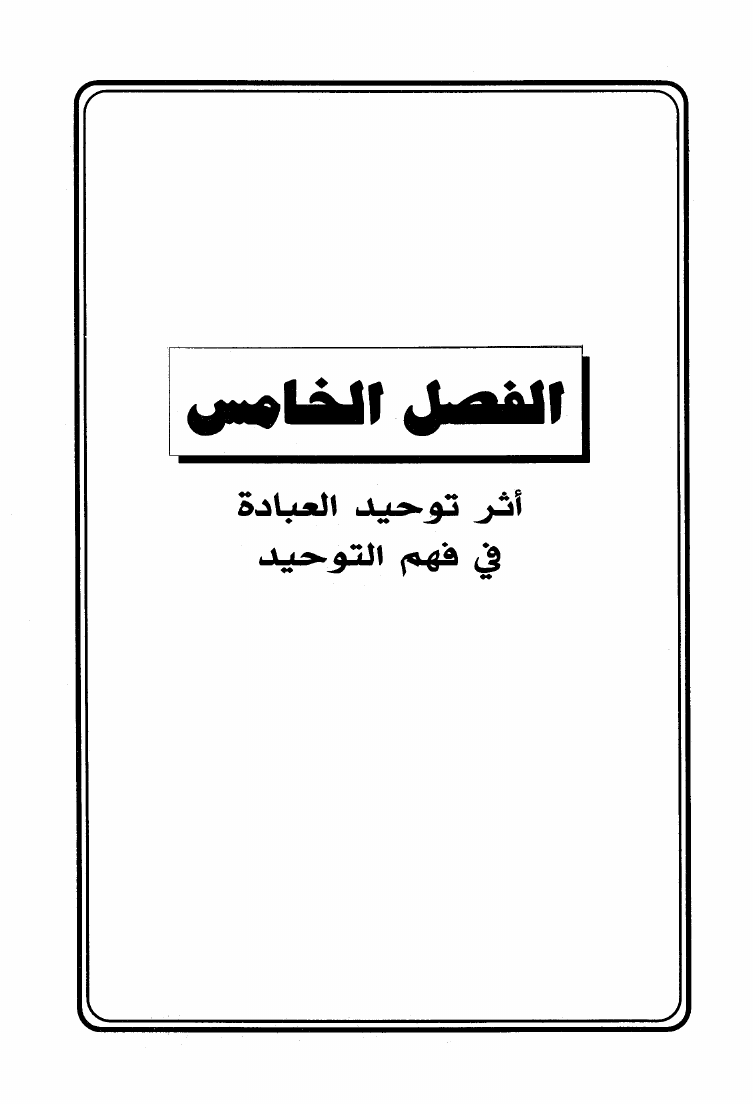 الفصل الخامس

أثر توحيد العبادة
في فهم التوحيد